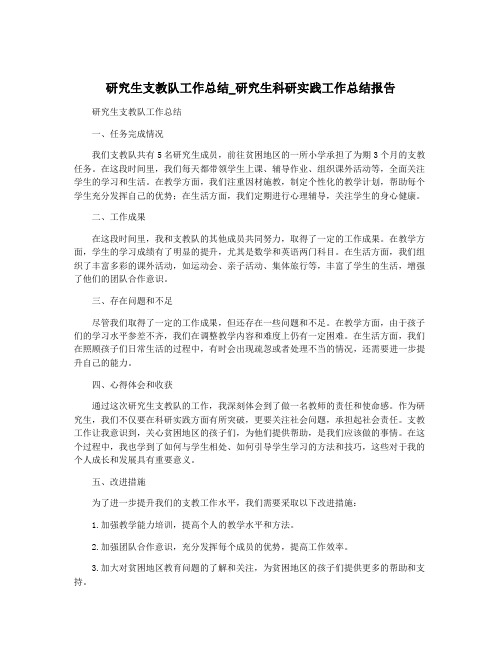 研究生支教队工作总结_研究生科研实践工作总结报告

研究生支教队工作总结

一、任务完成情况

我们支教队共有5名研究生成员，前往贫困地区的一所小学承担了为期3个月的支教任务。在这段时间里，我们每天都带领学生上课、辅导作业、组织课外活动等，全面关注学生的学习和生活。在教学方面，我们注重因材施教，制定个性化的教学计划，帮助每个学生充分发挥自己的优势；在生活方面，我们定期进行心理辅导，关注学生的身心健康。

二、工作成果

在这段时间里，我和支教队的其他成员共同努力，取得了一定的工作成果。在教学方面，学生的学习成绩有了明显的提升，尤其是数学和英语两门科目。在生活方面，我们组织了丰富多彩的课外活动，如运动会、亲子活动、集体旅行等，丰富了学生的生活，增强了他们的团队合作意识。

三、存在问题和不足

尽管我们取得了一定的工作成果，但还存在一些问题和不足。在教学方面，由于孩子们的学习水平参差不齐，我们在调整教学内容和难度上仍有一定困难。在生活方面，我们在照顾孩子们日常生活的过程中，有时会出现疏忽或者处理不当的情况，还需要进一步提升自己的能力。

四、心得体会和收获

通过这次研究生支教队的工作，我深刻体会到了做一名教师的责任和使命感。作为研究生，我们不仅要在科研实践方面有所突破，更要关注社会问题，承担起社会责任。支教工作让我意识到，关心贫困地区的孩子们，为他们提供帮助，是我们应该做的事情。在这个过程中，我也学到了如何与学生相处、如何引导学生学习的方法和技巧，这些对于我的个人成长和发展具有重要意义。

五、改进措施

为了进一步提升我们的支教工作水平，我们需要采取以下改进措施：

1.加强教学能力培训，提高个人的教学水平和方法。

2.加强团队合作意识，充分发挥每个成员的优势，提高工作效率。

3.加大对贫困地区教育问题的了解和关注，为贫困地区的孩子们提供更多的帮助和支持。